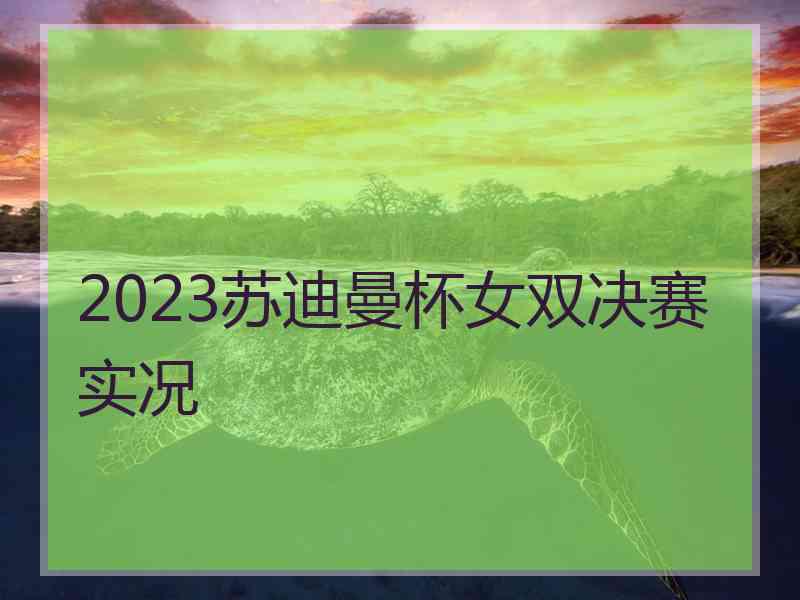 2023苏迪曼杯女双决赛实况